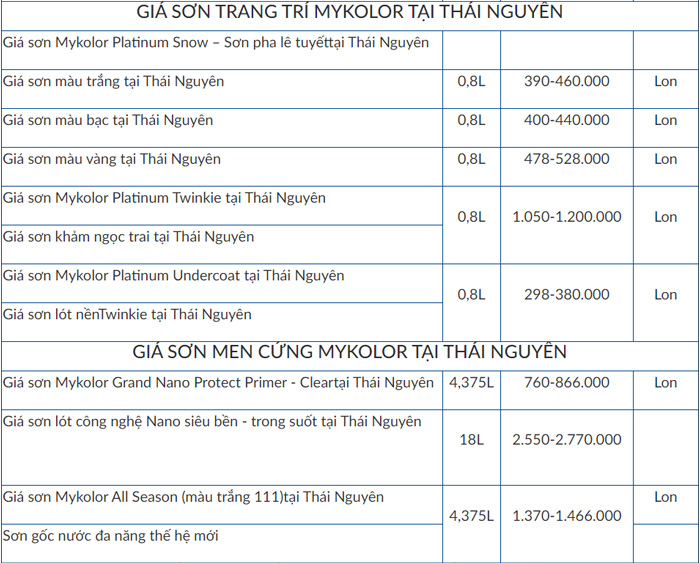 | GIÁ SƠN TRANG TRÍ MYKOLOR TẠI THÁI NGUYÊN | | | |
|---|---|---|---|
| Giá sơn Mykolor Platinum Snow – Sơn pha lê tuyếttại Thái Nguyên | | | |
| Giá sơn màu trắng tại Thái Nguyên | 0,8L | 390-460.000 | Lon |
| Giá sơn màu bạc tại Thái Nguyên | 0,8L | 400-440.000 | Lon |
| Giá sơn màu vàng tại Thái Nguyên | 0,8L | 478-528.000 | Lon |
| Giá sơn Mykolor Platinum Twinkie tại Thái Nguyên | 0,8L | 1.050-1.200.000 | Lon |
| Giá sơn khảm ngọc trai tại Thái Nguyên | | | |
| Giá sơn Mykolor Platinum Undercoat tại Thái Nguyên | 0,8L | 298-380.000 | Lon |
| Giá sơn lót nềnTwinkie tại Thái Nguyên | | | |
| GIÁ SƠN MEN CỨNG MYKOLOR TẠI THÁI NGUYÊN | | | |
| Giá sơn Mykolor Grand Nano Protect Primer - Cleartại Thái Nguyên | 4,375L | 760-866.000 | Lon |
| Giá sơn lót công nghệ Nano siêu bền - trong suốt tại Thái Nguyên | 18L | 2.550-2.770.000 | |
| Giá sơn Mykolor All Season (màu trắng 111)tại Thái Nguyên | 4,375L | 1.370-1.466.000 | Lon |
| Sơn gốc nước đa năng thế hệ mới | | | |